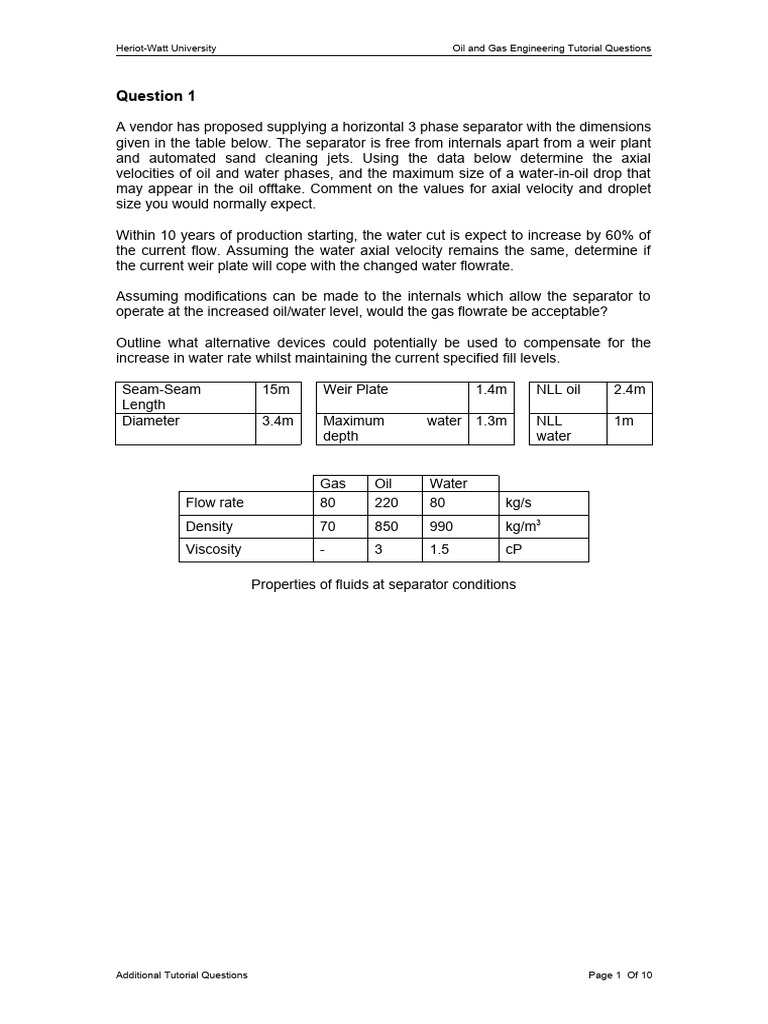 Heriot-Watt University

Oil and Gas Engineering Tutorial Questions

Question 1

A vendor has proposed supplying a horizontal 3 phase separator with the dimensions given in the table below. The separator is free from internals apart from a weir plant and automated sand cleaning jets. Using the data below determine the axial velocities of oil and water phases, and the maximum size of a water-in-oil drop that may appear in the oil offtake. Comment on the values for axial velocity and droplet size you would normally expect.

Within 10 years of production starting, the water cut is expect to increase by 60% of the current flow. Assuming the water axial velocity remains the same, determine if the current weir plate will cope with the changed water flowrate.

Assuming modifications can be made to the internals which allow the separator to operate at the increased oil/water level, would the gas flowrate be acceptable?

Outline what alternative devices could potentially be used to compensate for the increase in water rate whilst maintaining the current specified fill levels.

| Seam-Seam Length | 15m |
|---|---|
| Diameter | 3.4m |

| Weir Plate | 1.4m |
|---|---|
| Maximum water depth | 1.3m |

| NLL oil | 2.4m |
|---|---|
| NLL water | 1m |

| | Gas | Oil | Water | |
|---|---|---|---|---|
| Flow rate | 80 | 220 | 80 | kg/s |
| Density | 70 | 850 | 990 | kg/m$^3$ |
| Viscosity | - | 3 | 1.5 | cP |

Properties of fluids at separator conditions

Additional Tutorial Questions

Page 1 Of 10